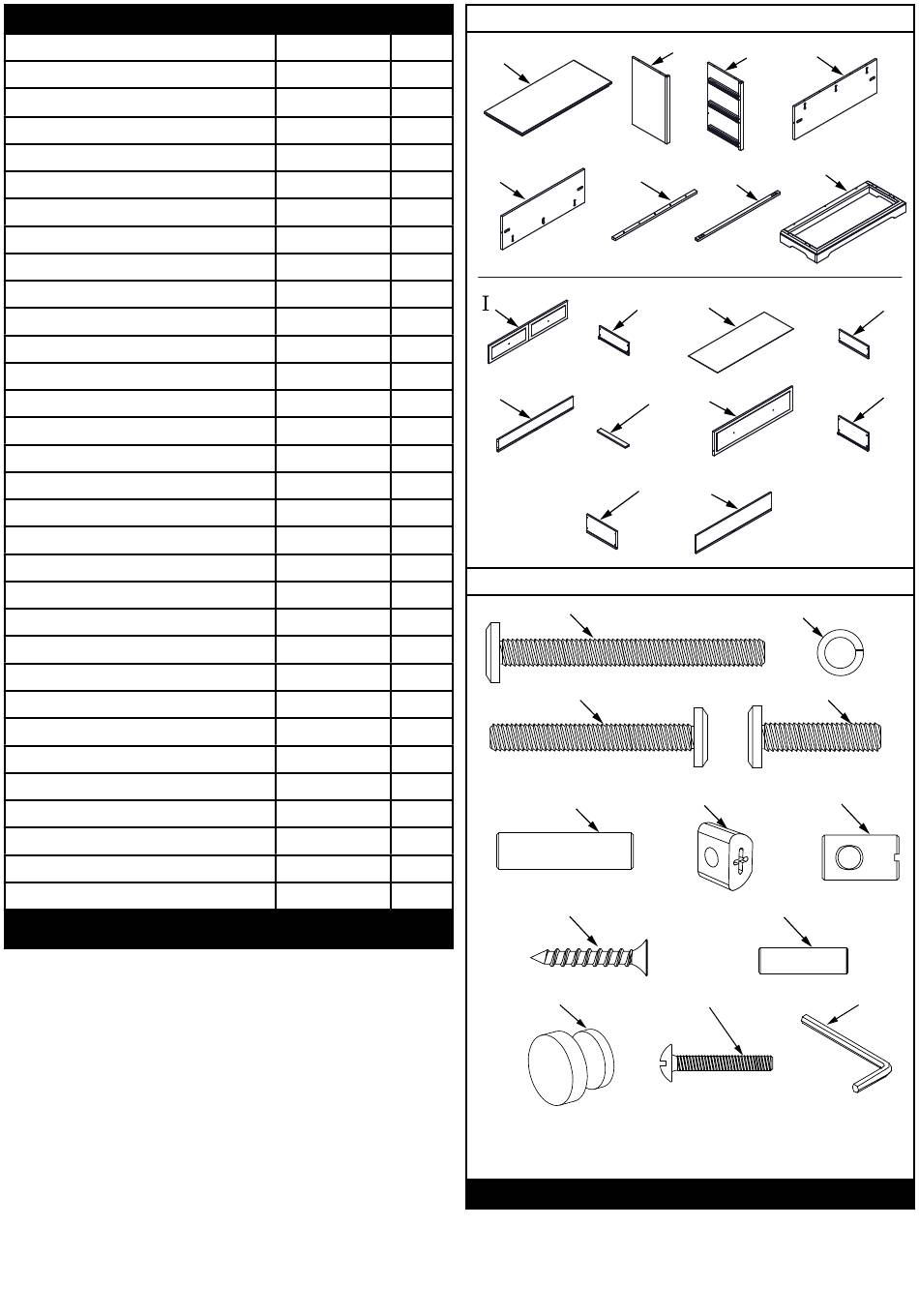 I